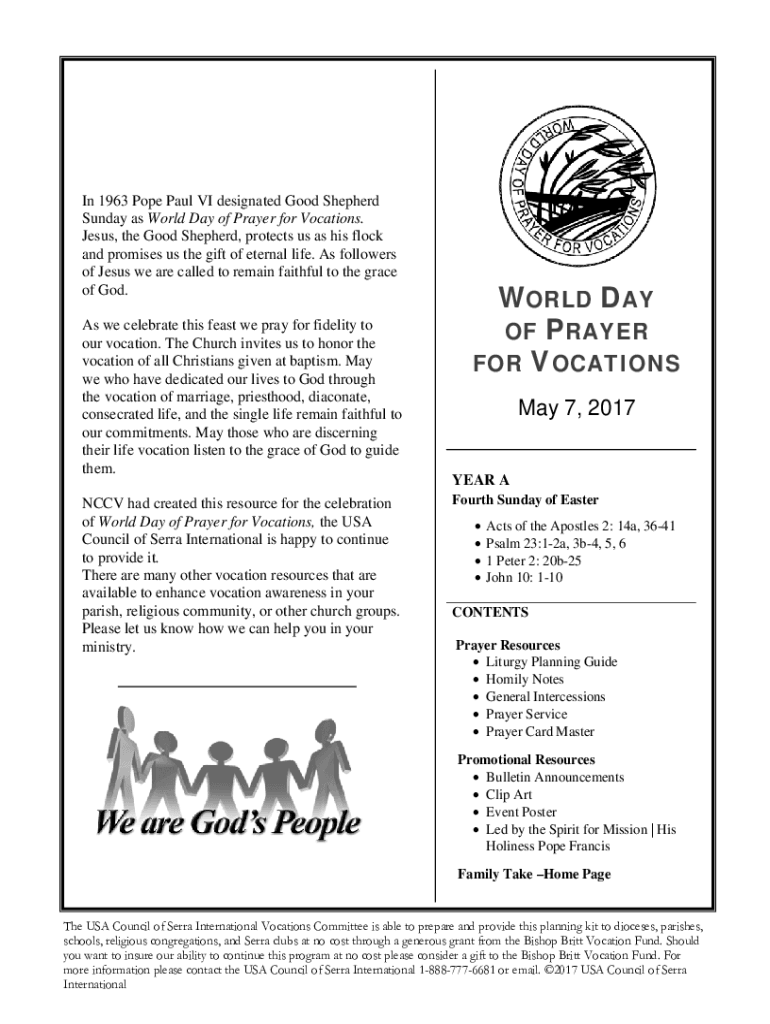 In 1963 Pope Paul VI designated Good Shepherd Sunday as World Day of Prayer for Vocations. Jesus, the Good Shepherd, protects us as his flock and promises us the gift of eternal life. As followers of Jesus we are called to remain faithful to the grace of God.

As we celebrate this feast we pray for fidelity to our vocation. The Church invites us to honor the vocation of all Christians given at baptism. May we who have dedicated our lives to God through the vocation of marriage, priesthood, diaconate, consecrated life, and the single life remain faithful to our commitments. May those who are discerning their life vocation listen to the grace of God to guide them.

NCCV had created this resource for the celebration of World Day of Prayer for Vocations, the USA Council of Serra International is happy to continue to provide it.
There are many other vocation resources that are available to enhance vocation awareness in your parish, religious community, or other church groups. Please let us know how we can help you in your ministry.

We are God's People

WORLD DAY OF PRAYER FOR VOCATIONS

WORLD DAY OF PRAYER FOR VOCATIONS

May 7, 2017

YEAR A
Fourth Sunday of Easter
• Acts of the Apostles 2: 14a, 36-41
• Psalm 23:1-2a, 3b-4, 5, 6
• 1 Peter 2: 20b-25
• John 10: 1-10

CONTENTS

Prayer Resources
• Liturgy Planning Guide
• Homily Notes
• General Intercessions
• Prayer Service
• Prayer Card Master

Promotional Resources
• Bulletin Announcements
• Clip Art
• Event Poster
• Led by the Spirit for Mission | His Holiness Pope Francis

Family Take –Home Page

The USA Council of Serra International Vocations Committee is able to prepare and provide this planning kit to dioceses, parishes, schools, religious congregations, and Serra clubs at no cost through a generous grant from the Bishop Britt Vocation Fund. Should you want to insure our ability to continue this program at no cost please consider a gift to the Bishop Britt Vocation Fund. For more information please contact the USA Council of Serra International 1-888-777-6681 or email. ©2017 USA Council of Serra International